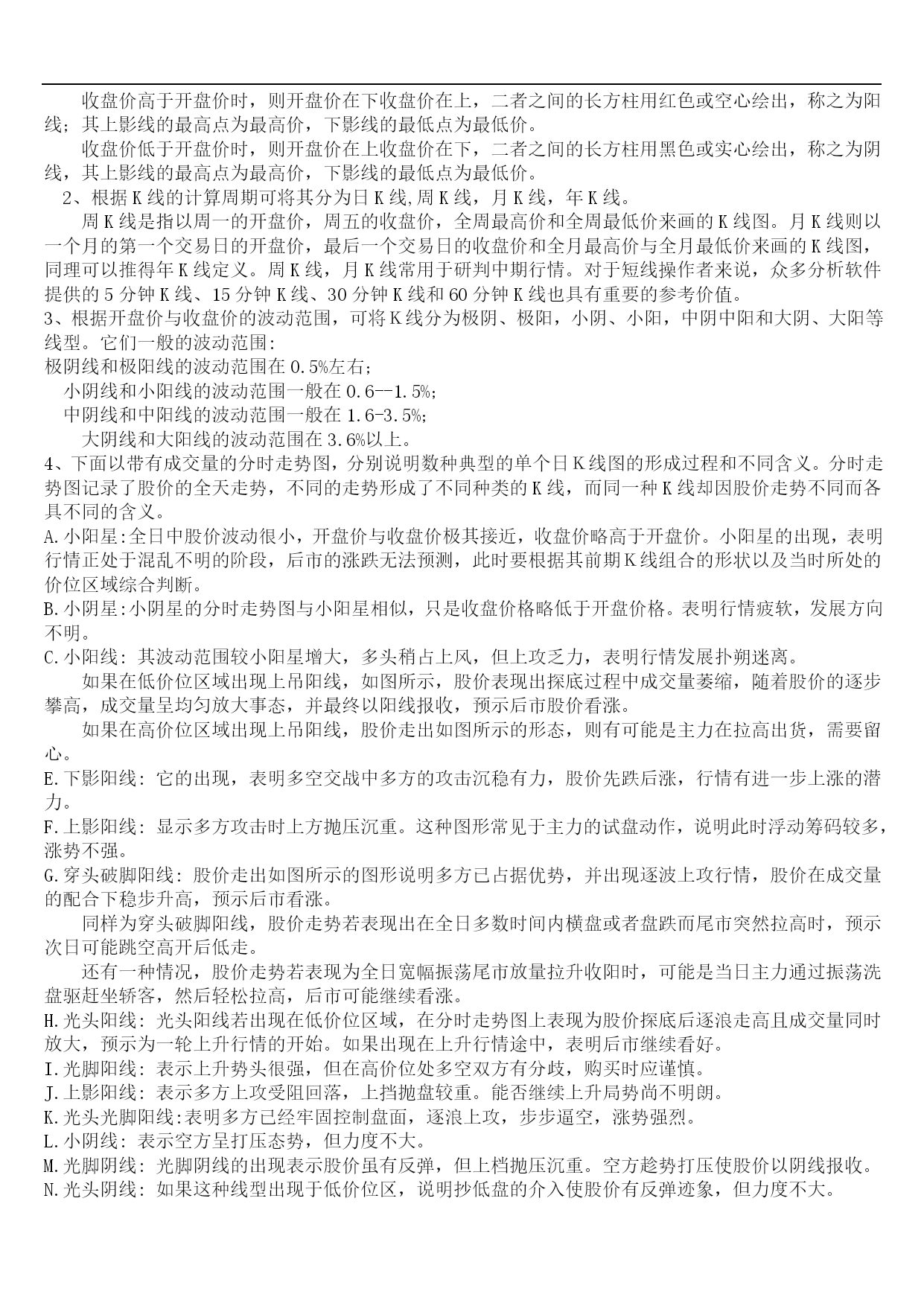 收盘价高于开盘价时，则开盘价在下收盘价在上，二者之间的长方柱用红色或空心绘出，称之为阳线；其上影线的最高点为最高价，下影线的最低点为最低价。

收盘价低于开盘价时，则开盘价在上收盘价在下，二者之间的长方柱用黑色或实心绘出，称之为阴线，其上影线的最高点为最高价，下影线的最低点为最低价。

2、根据K线的计算周期可将其分为日K线,周K线，月K线，年K线。

周K线是指以周一的开盘价，周五的收盘价，全周最高价和全周最低价来画的K线图。月K线则以一个月的第一个交易日的开盘价，最后一个交易日的收盘价和全月最高价与全月最低价来画的K线图，同理可以推得年K线定义。周K线，月K线常用于研判中期行情。对于短线操作者来说，众多分析软件提供的5分钟K线、15分钟K线、30分钟K线和60分钟K线也具有重要的参考价值。

3、根据开盘价与收盘价的波动范围，可将K线分为极阴、极阳，小阴、小阳，中阴中阳和大阴、大阳等线型。它们一般的波动范围:

极阴线和极阳线的波动范围在0.5%左右；

小阴线和小阳线的波动范围一般在0.6--1.5%；

中阴线和中阳线的波动范围一般在1.6-3.5%；

大阴线和大阳线的波动范围在3.6%以上。

4、下面以带有成交量的分时走势图，分别说明数种典型的单个日K线图的形成过程和不同含义。分时走势图记录了股价的全天走势，不同的走势形成了不同种类的K线，而同一种K线却因股价走势不同而各具不同的含义。

A.小阳星:全日中股价波动很小，开盘价与收盘价极其接近，收盘价略高于开盘价。小阳星的出现，表明行情正处于混乱不明的阶段，后市的涨跌无法预测，此时要根据其前期K线组合的形状以及当时所处的价位区域综合判断。

B.小阴星:小阴星的分时走势图与小阳星相似，只是收盘价格略低于开盘价格。表明行情疲软，发展方向不明。

C.小阳线：其波动范围较小阳星增大，多头稍占上风，但上攻乏力，表明行情发展扑朔迷离。

如果在低价位区域出现上吊阳线，如图所示，股价表现出探底过程中成交量萎缩，随着股价的逐步攀高，成交量呈均匀放大事态，并最终以阳线报收，预示后市股价看涨。

如果在高价位区域出现上吊阳线，股价走出如图所示的形态，则有可能是主力在拉高出货，需要留心。

E.下影阳线：它的出现，表明多空交战中多方的攻击沉稳有力，股价先跌后涨，行情有进一步上涨的潜力。

F.上影阳线：显示多方攻击时上方抛压沉重。这种图形常见于主力的试盘动作，说明此时浮动筹码较多，涨势不强。

G.穿头破脚阳线：股价走出如图所示的图形说明多方已占据优势，并出现逐波上攻行情，股价在成交量的配合下稳步升高，预示后市看涨。

同样为穿头破脚阳线，股价走势若表现出在全日多数时间内横盘或者盘跌而尾市突然拉高时，预示次日可能跳空高开后低走。

还有一种情况，股价走势若表现为全日宽幅振荡尾市放量拉升收阳时，可能是当日主力通过振荡洗盘驱赶坐轿客，然后轻松拉高，后市可能继续看涨。

H.光头阳线：光头阳线若出现在低价位区域，在分时走势图上表现为股价探底后逐浪走高且成交量同时放大，预示为一轮上升行情的开始。如果出现在上升行情途中，表明后市继续看好。

I.光脚阳线：表示上升势头很强，但在高价位处多空双方有分歧，购买时应谨慎。

J.上影阳线：表示多方上攻受阻回落，上挡抛盘较重。能否继续上升局势尚不明朗。

K.光头光脚阳线:表明多方已经牢固控制盘面，逐浪上攻，步步逼空，涨势强烈。

L.小阴线：表示空方呈打压态势，但力度不大。

M.光脚阴线：光脚阴线的出现表示股价虽有反弹，但上档抛压沉重。空方趁势打压使股价以阴线报收。

N.光头阴线：如果这种线型出现于低价位区，说明抄低盘的介入使股价有反弹迹象，但力度不大。